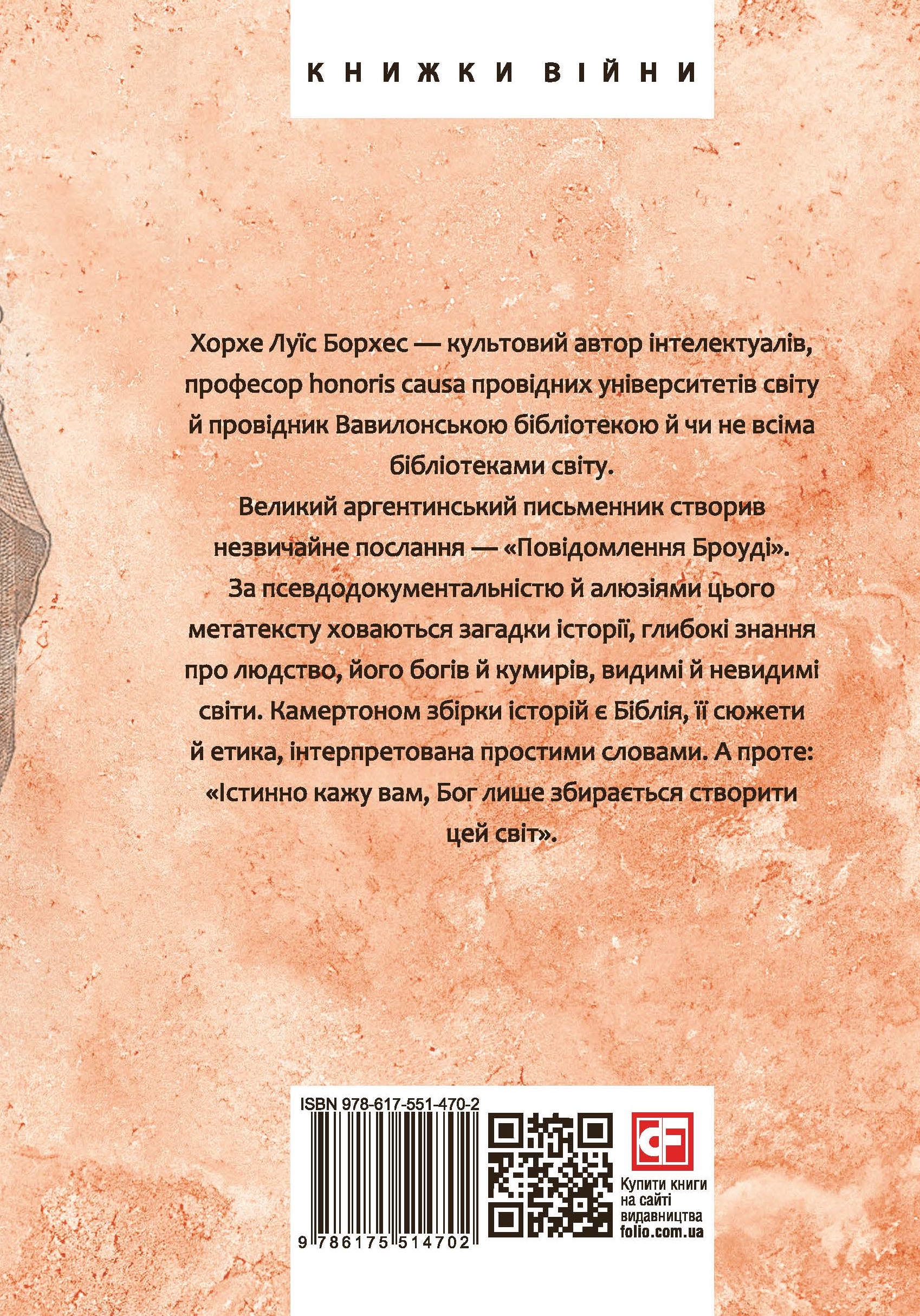 КНИЖКИ ВІЙНИ

Хорхе Луїс Борхес — культовий автор інтелектуалів, професор honoris causa провідних університетів світу й провідник Вавилонською бібліотекою й чи не всіма бібліотеками світу.

Великий аргентинський письменник створив незвичайне послання — «Повідомлення Броуді». За псевдодокументальністю й алюзіями цього метатексту ховаються загадки історії, глибокі знання про людство, його богів й кумирів, видимі й невидимі світи. Камертоном збірки історій є Біблія, її сюжети й етика, інтерпретована простими словами. А проте: «Істинно кажу вам, Бог лише збирається створити цей світ».

ISBN 978-617-551-470-2

9 786175 514702

CF

Купити книги на сайті видавництва folio.com.ua